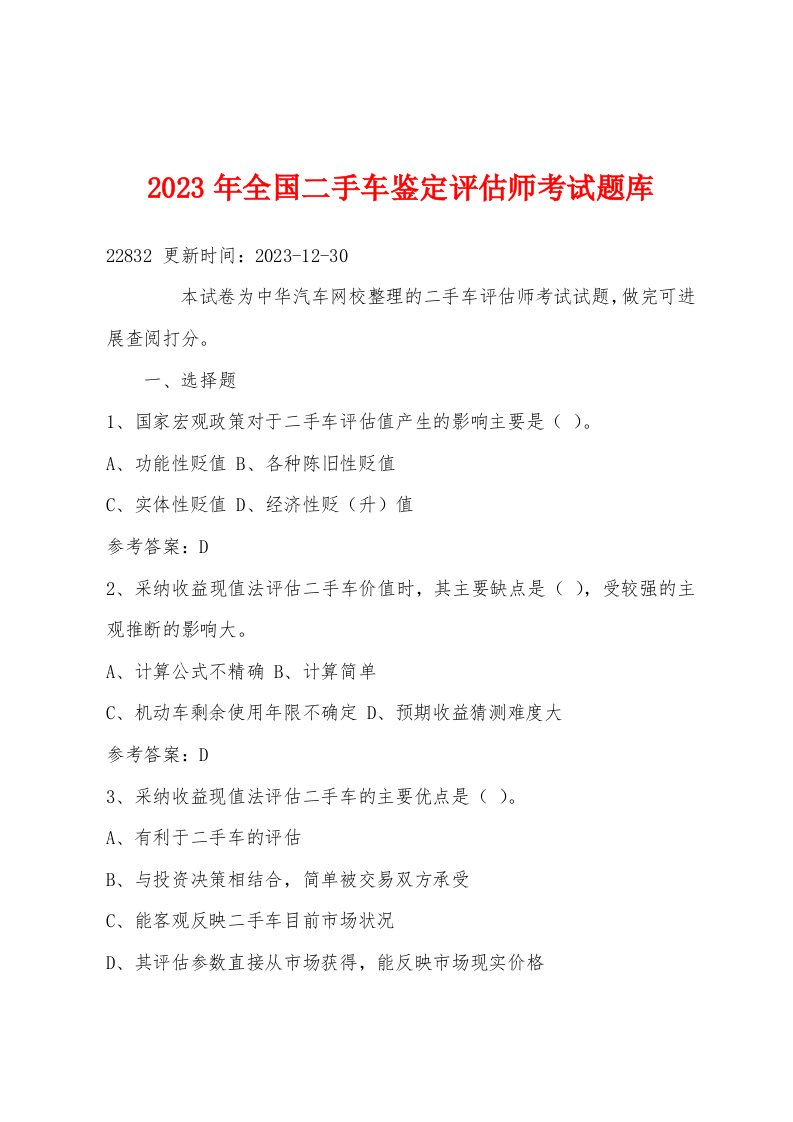 2023 年全国二手车鉴定评估师考试题库

22832 更新时间：2023-12-30

本试卷为中华汽车网校整理的二手车评估师考试试题,做完可进展查阅打分。

一、选择题

1、国家宏观政策对于二手车评估值产生的影响主要是（ ）。

A、功能性贬值 B、各种陈旧性贬值

C、实体性贬值 D、经济性贬（升）值

参考答案：D

2、采纳收益现值法评估二手车价值时，其主要缺点是（ ），受较强的主观推断的影响大。

A、计算公式不精确 B、计算简单

C、机动车剩余使用年限不确定 D、预期收益猜测难度大

参考答案：D

3、采纳收益现值法评估二手车的主要优点是（ ）。

A、有利于二手车的评估

B、与投资决策相结合，简单被交易双方承受

C、能客观反映二手车目前市场状况

D、其评估参数直接从市场获得，能反映市场现实价格